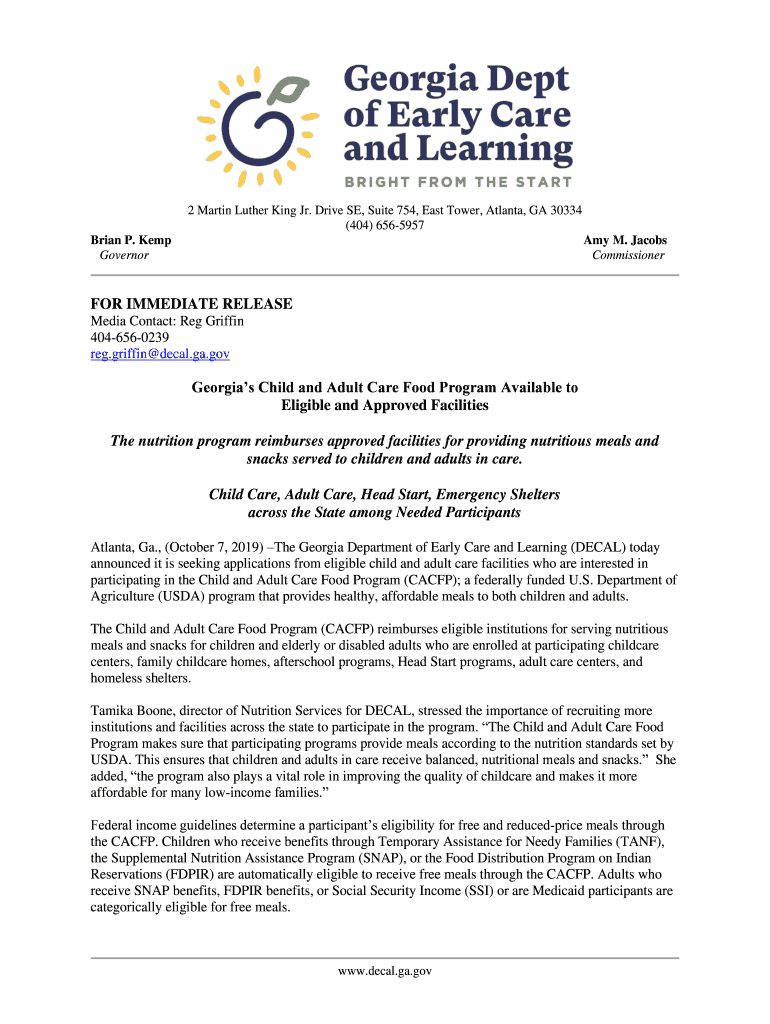 Georgia Dept of Early Care and Learning
BRIGHT FROM THE START

2 Martin Luther King Jr. Drive SE, Suite 754, East Tower, Atlanta, GA 30334
(404) 656-5957

Brian P. Kemp
Governor

Amy M. Jacobs
Commissioner

FOR IMMEDIATE RELEASE
Media Contact: Reg Griffin
404-656-0239
reg.griffin@decal.ga.gov

Georgia's Child and Adult Care Food Program Available to Eligible and Approved Facilities

The nutrition program reimburses approved facilities for providing nutritious meals and snacks served to children and adults in care.

Child Care, Adult Care, Head Start, Emergency Shelters across the State among Needed Participants

Atlanta, Ga., (October 7, 2019) –The Georgia Department of Early Care and Learning (DECAL) today announced it is seeking applications from eligible child and adult care facilities who are interested in participating in the Child and Adult Care Food Program (CACFP); a federally funded U.S. Department of Agriculture (USDA) program that provides healthy, affordable meals to both children and adults.

The Child and Adult Care Food Program (CACFP) reimburses eligible institutions for serving nutritious meals and snacks for children and elderly or disabled adults who are enrolled at participating childcare centers, family childcare homes, afterschool programs, Head Start programs, adult care centers, and homeless shelters.

Tamika Boone, director of Nutrition Services for DECAL, stressed the importance of recruiting more institutions and facilities across the state to participate in the program. "The Child and Adult Care Food Program makes sure that participating programs provide meals according to the nutrition standards set by USDA. This ensures that children and adults in care receive balanced, nutritional meals and snacks." She added, "the program also plays a vital role in improving the quality of childcare and makes it more affordable for many low-income families."

Federal income guidelines determine a participant's eligibility for free and reduced-price meals through the CACFP. Children who receive benefits through Temporary Assistance for Needy Families (TANF), the Supplemental Nutrition Assistance Program (SNAP), or the Food Distribution Program on Indian Reservations (FDPIR) are automatically eligible to receive free meals through the CACFP. Adults who receive SNAP benefits, FDPIR benefits, or Social Security Income (SSI) or are Medicaid participants are categorically eligible for free meals.

www.decal.ga.gov